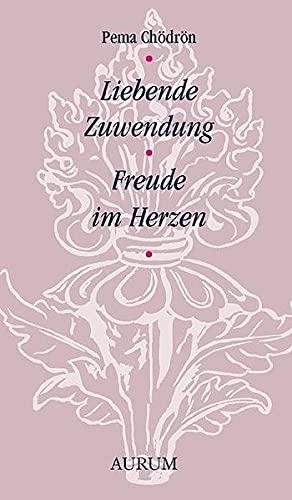 Pema Chödrön

Liebende Zuwendung

Freude im Herzen

AURUM